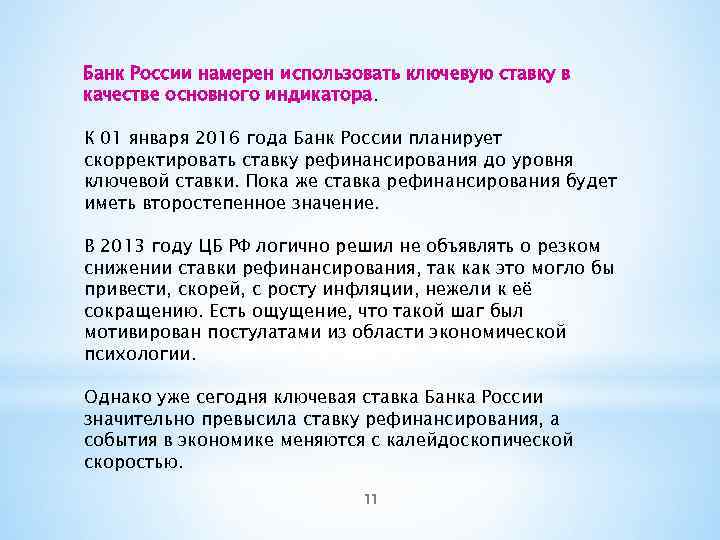 Банк России намерен использовать ключевую ставку в качестве основного индикатора.

К 01 января 2016 года Банк России планирует скорректировать ставку рефинансирования до уровня ключевой ставки. Пока же ставка рефинансирования будет иметь второстепенное значение.

В 2013 году ЦБ РФ логично решил не объявлять о резком снижении ставки рефинансирования, так как это могло бы привести, скорей, с росту инфляции, нежели к её сокращению. Есть ощущение, что такой шаг был мотивирован постулатами из области экономической психологии.

Однако уже сегодня ключевая ставка Банка России значительно превысила ставку рефинансирования, а события в экономике меняются с калейдоскопической скоростью.

11